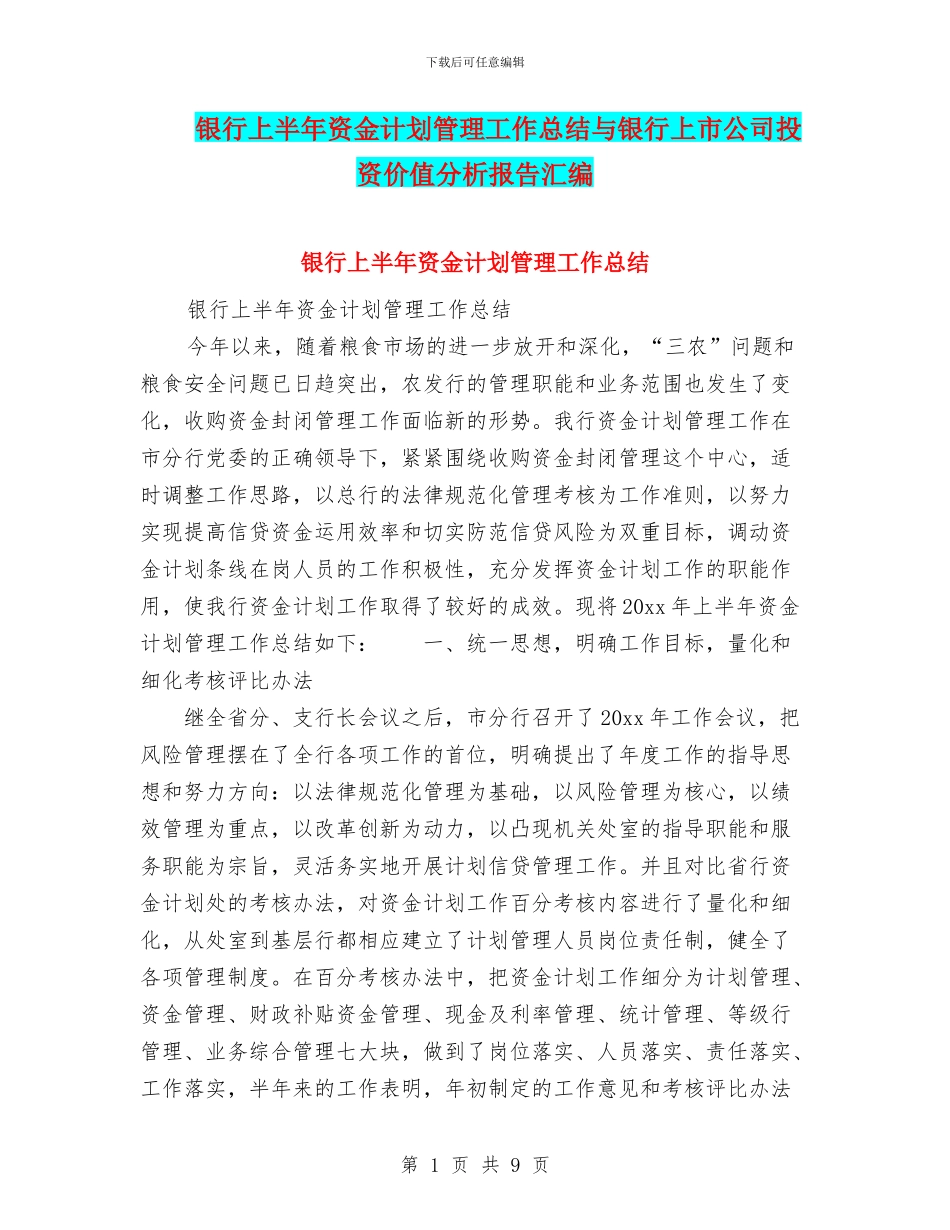 下载后可任意编辑

银行上半年资金计划管理工作总结与银行上市公司投资价值分析报告汇编

银行上半年资金计划管理工作总结

银行上半年资金计划管理工作总结

今年以来，随着粮食市场的进一步放开和深化，“三农”问题和粮食安全问题已日趋突出，农发行的管理职能和业务范围也发生了变化，收购资金封闭管理工作面临新的形势。我行资金计划管理工作在市分行党委的正确领导下，紧紧围绕收购资金封闭管理这个中心，适时调整工作思路，以总行的法律规范化管理考核为工作准则，以努力实现提高信贷资金运用效率和切实防范信贷风险为双重目标，调动资金计划条线在岗人员的工作积极性，充分发挥资金计划工作的职能作用，使我行资金计划工作取得了较好的成效。现将20xx年上半年资金计划管理工作总结如下：　　一、统一思想，明确工作目标，量化和细化考核评比办法

继全省分、支行长会议之后，市分行召开了20xx年工作会议，把风险管理摆在了全行各项工作的首位，明确提出了年度工作的指导思想和努力方向：以法律规范化管理为基础，以风险管理为核心，以绩效管理为重点，以改革创新为动力，以凸现机关处室的指导职能和服务职能为宗旨，灵活务实地开展计划信贷管理工作。并且对比省行资金计划处的考核办法，对资金计划工作百分考核内容进行了量化和细化，从处室到基层行都相应建立了计划管理人员岗位责任制，健全了各项管理制度。在百分考核办法中，把资金计划工作细分为计划管理、资金管理、财政补贴资金管理、现金及利率管理、统计管理、等级行管理、业务综合管理七大块，做到了岗位落实、人员落实、责任落实、工作落实，半年来的工作表明，年初制定的工作意见和考核评比办法

第 1 页 共 9 页